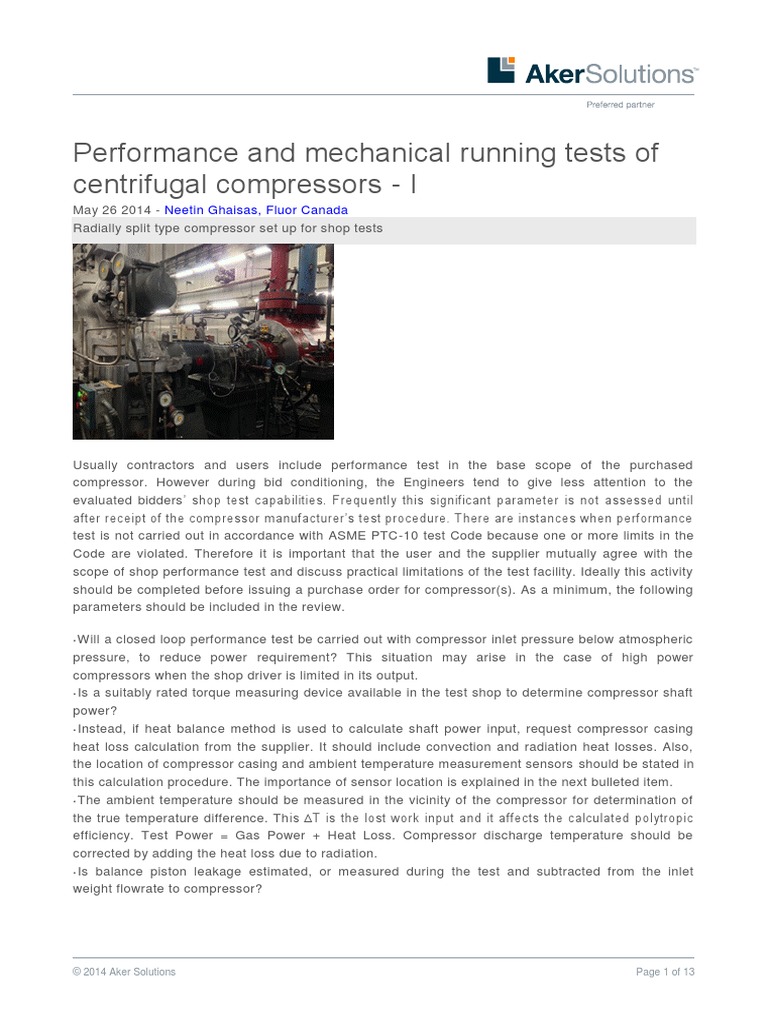 AkerSolutions™
Preferred partner

Performance and mechanical running tests of centrifugal compressors - I

May 26 2014 - Neetin Ghaisas, Fluor Canada

Radially split type compressor set up for shop tests

Usually contractors and users include performance test in the base scope of the purchased compressor. However during bid conditioning, the Engineers tend to give less attention to the evaluated bidders' shop test capabilities. Frequently this significant parameter is not assessed until after receipt of the compressor manufacturer's test procedure. There are instances when performance test is not carried out in accordance with ASME PTC-10 test Code because one or more limits in the Code are violated. Therefore it is important that the user and the supplier mutually agree with the scope of shop performance test and discuss practical limitations of the test facility. Ideally this activity should be completed before issuing a purchase order for compressor(s). As a minimum, the following parameters should be included in the review.

·Will a closed loop performance test be carried out with compressor inlet pressure below atmospheric pressure, to reduce power requirement? This situation may arise in the case of high power compressors when the shop driver is limited in its output.
·Is a suitably rated torque measuring device available in the test shop to determine compressor shaft power?
·Instead, if heat balance method is used to calculate shaft power input, request compressor casing heat loss calculation from the supplier. It should include convection and radiation heat losses. Also, the location of compressor casing and ambient temperature measurement sensors should be stated in this calculation procedure. The importance of sensor location is explained in the next bulleted item.
·The ambient temperature should be measured in the vicinity of the compressor for determination of the true temperature difference. This $\Delta T$ is the lost work input and it affects the calculated polytropic efficiency. Test Power = Gas Power + Heat Loss. Compressor discharge temperature should be corrected by adding the heat loss due to radiation.
·Is balance piston leakage estimated, or measured during the test and subtracted from the inlet weight flowrate to compressor?

© 2014 Aker Solutions
Page 1 of 13